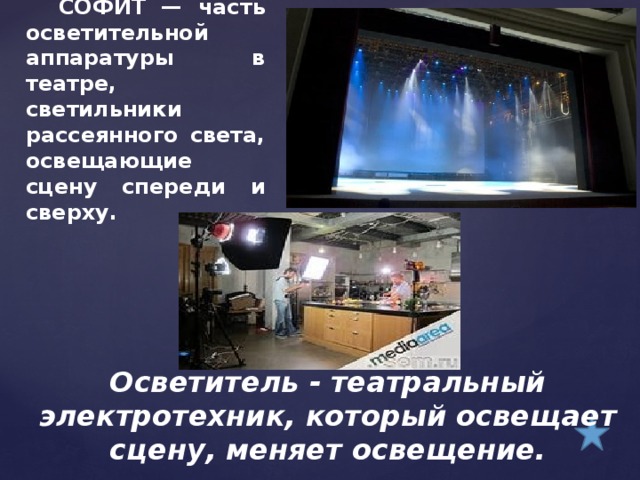 СОФИТ — часть осветительной аппаратуры в театре, светильники рассеянного света, освещающие сцену спереди и сверху.

mediaarea
.sem.ru

Осветитель - театральный электротехник, который освещает сцену, меняет освещение.